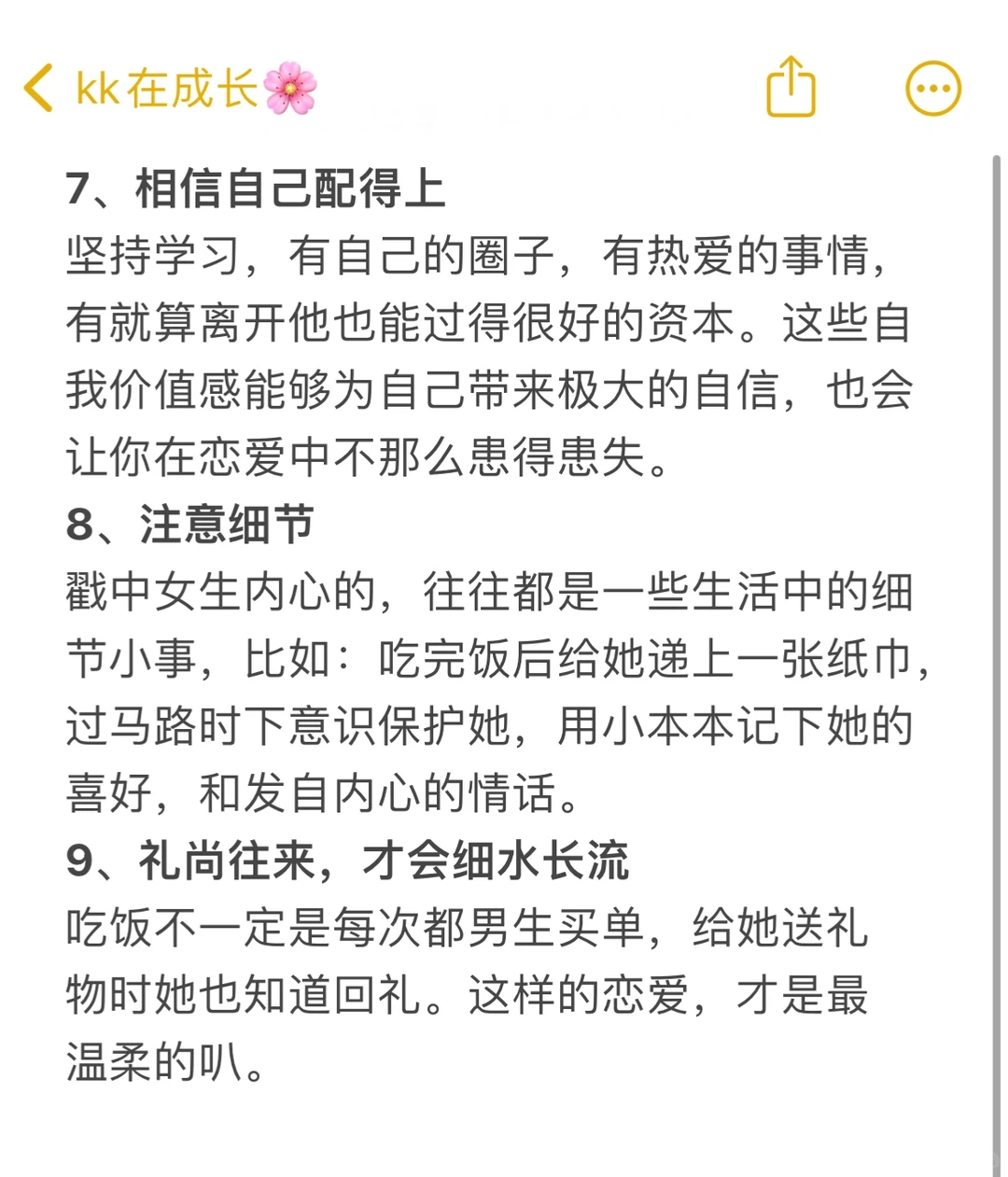 kk在成长🌸

7、相信自己配得上
坚持学习，有自己的圈子，有热爱的事情，有就算离开他也能过得很好的资本。这些自我价值感能够为自己带来极大的自信，也会让你在恋爱中不那么患得患失。
8、注意细节
戳中女生内心的，往往都是一些生活中的细节小事，比如：吃完饭后给她递上一张纸巾，过马路时下意识保护她，用小本本记下她的喜好，和发自内心的情话。
9、礼尚往来，才会细水长流
吃饭不一定是每次都男生买单，给她送礼物时她也知道回礼。这样的恋爱，才是最温柔的叭。